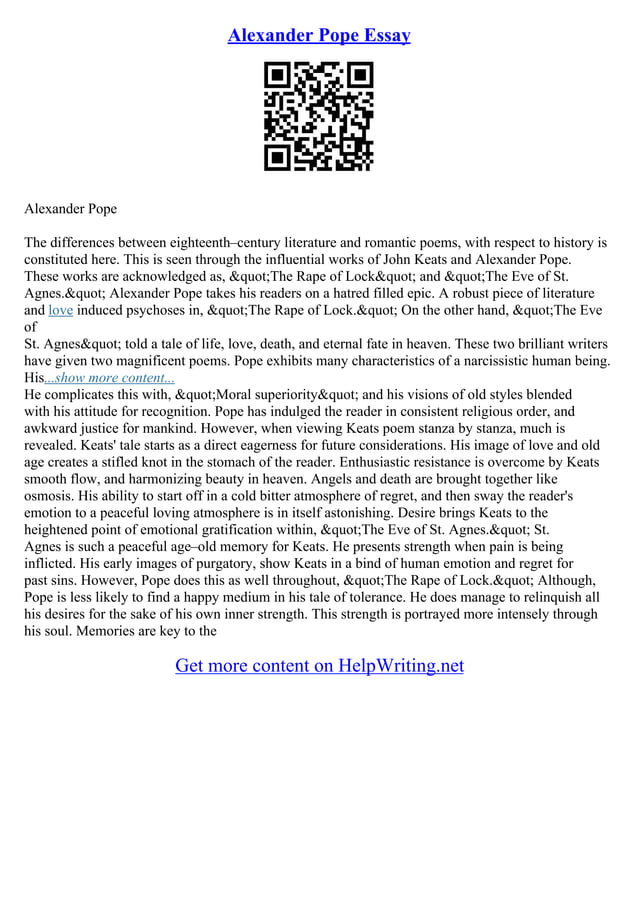 Alexander Pope Essay

Alexander Pope

The differences between eighteenth–century literature and romantic poems, with respect to history is constituted here. This is seen through the influential works of John Keats and Alexander Pope. These works are acknowledged as, &quot;The Rape of Lock&quot; and &quot;The Eve of St. Agnes.&quot; Alexander Pope takes his readers on a hatred filled epic. A robust piece of literature and love induced psychoses in, &quot;The Rape of Lock.&quot; On the other hand, &quot;The Eve of St. Agnes&quot; told a tale of life, love, death, and eternal fate in heaven. These two brilliant writers have given two magnificent poems. Pope exhibits many characteristics of a narcissistic human being. His...show more content...
He complicates this with, &quot;Moral superiority&quot; and his visions of old styles blended with his attitude for recognition. Pope has indulged the reader in consistent religious order, and awkward justice for mankind. However, when viewing Keats poem stanza by stanza, much is revealed. Keats' tale starts as a direct eagerness for future considerations. His image of love and old age creates a stifled knot in the stomach of the reader. Enthusiastic resistance is overcome by Keats smooth flow, and harmonizing beauty in heaven. Angels and death are brought together like osmosis. His ability to start off in a cold bitter atmosphere of regret, and then sway the reader's emotion to a peaceful loving atmosphere is in itself astonishing. Desire brings Keats to the heightened point of emotional gratification within, &quot;The Eve of St. Agnes.&quot; St. Agnes is such a peaceful age–old memory for Keats. He presents strength when pain is being inflicted. His early images of purgatory, show Keats in a bind of human emotion and regret for past sins. However, Pope does this as well throughout, &quot;The Rape of Lock.&quot; Although, Pope is less likely to find a happy medium in his tale of tolerance. He does manage to relinquish all his desires for the sake of his own inner strength. This strength is portrayed more intensely through his soul. Memories are key to the

Get more content on HelpWriting.net